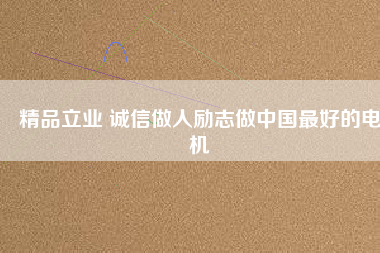 精品立业 诚信做人励志做中国最好的电机